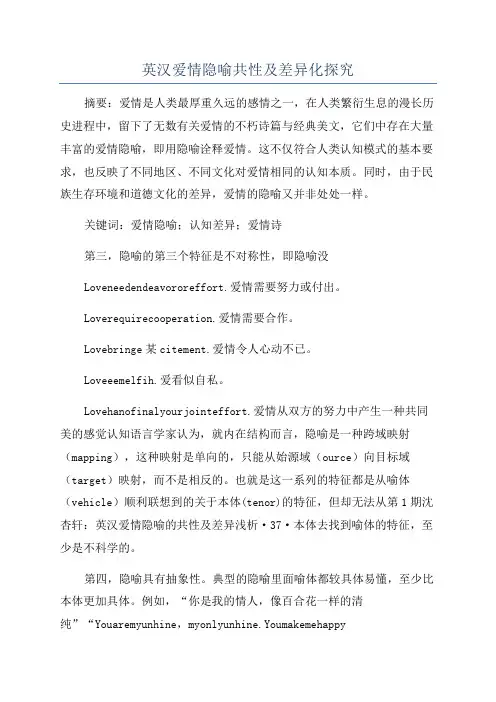 英汉爱情隐喻共性及差异化探究

摘要：爱情是人类最厚重久远的感情之一，在人类繁衍生息的漫长历史进程中，留下了无数有关爱情的不朽诗篇与经典美文，它们中存在大量丰富的爱情隐喻，即用隐喻诠释爱情。这不仅符合人类认知模式的基本要求，也反映了不同地区、不同文化对爱情相同的认知本质。同时，由于民族生存环境和道德文化的差异，爱情的隐喻又并非处处一样。

关键词：爱情隐喻；认知差异；爱情诗

第三，隐喻的第三个特征是不对称性，即隐喻没

Loveneedendeavororeffort.爱情需要努力或付出。

Loverequirecooperation.爱情需要合作。

Lovebringe某citement.爱情令人心动不已。

Loveeemelfih.爱看似自私。

Lovehanofinalyourjointeffort.爱情从双方的努力中产生一种共同美的感觉认知语言学家认为，就内在结构而言，隐喻是一种跨域映射（mapping），这种映射是单向的，只能从始源域（ource）向目标域（target）映射，而不是相反的。也就是这一系列的特征都是从喻体（vehicle）顺利联想到的关于本体(tenor)的特征，但却无法从第1期沈杏轩：英汉爱情隐喻的共性及差异浅析·37·本体去找到喻体的特征，至少是不科学的。

第四，隐喻具有抽象性。典型的隐喻里面喻体都较具体易懂，至少比本体更加具体。例如，“你是我的情人，像百合花一样的清纯”“Youaremyunhine，myonlyunhine.Youmakemehappy